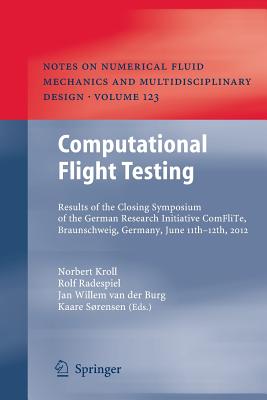 NOTES ON NUMERICAL FLUID MECHANICS AND MULTIDISCIPLINARY DESIGN · VOLUME 123

Computational Flight Testing

Results of the Closing Symposium of the German Research Initiative ComFliTe, Braunschweig, Germany, June 11th–12th, 2012

Norbert Kroll
Rolf Radespiel
Jan Willem van der Burg
Kaare Sørensen (Eds.)

Springer